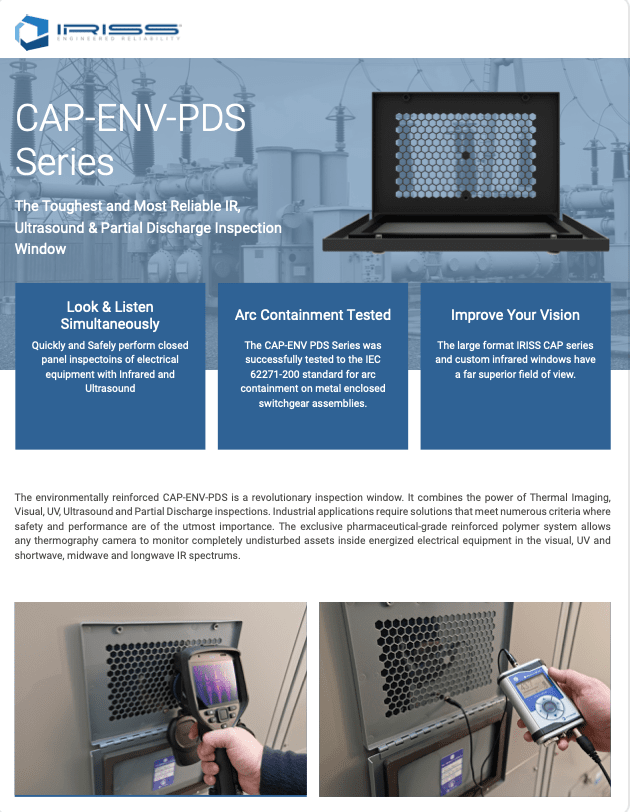 IRISS
ENGINEERED RELIABILITY

CAP-ENV-PDS Series

The Toughest and Most Reliable IR, Ultrasound & Partial Discharge Inspection Window

Look & Listen Simultaneously

Quickly and Safely perform closed panel inspectoins of electrical equipment with Infrared and Ultrasound

Arc Containment Tested

The CAP-ENV PDS Series was successfully tested to the IEC 62271-200 standard for arc containment on metal enclosed switchgear assemblies.

Improve Your Vision

The large format IRISS CAP series and custom infrared windows have a far superior field of view.

The environmentally reinforced CAP-ENV-PDS is a revolutionary inspection window. It combines the power of Thermal Imaging, Visual, UV, Ultrasound and Partial Discharge inspections. Industrial applications require solutions that meet numerous criteria where safety and performance are of the utmost importance. The exclusive pharmaceutical-grade reinforced polymer system allows any thermography camera to monitor completely undisturbed assets inside energized electrical equipment in the visual, UV and shortwave, midwave and longwave IR spectrums.